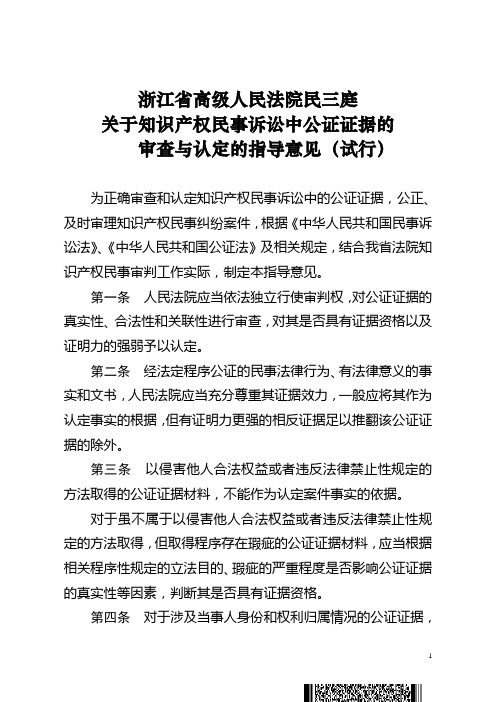 浙江省高级人民法院民三庭
关于知识产权民事诉讼中公证证据的
审查与认定的指导意见（试行）

为正确审查和认定知识产权民事诉讼中的公证证据，公正、及时审理知识产权民事纠纷案件，根据《中华人民共和国民事诉讼法》、《中华人民共和国公证法》及相关规定，结合我省法院知识产权民事审判工作实际，制定本指导意见。

第一条 人民法院应当依法独立行使审判权，对公证证据的真实性、合法性和关联性进行审查，对其是否具有证据资格以及证明力的强弱予以认定。

第二条 经法定程序公证的民事法律行为、有法律意义的事实和文书，人民法院应当充分尊重其证据效力，一般应将其作为认定事实的根据，但有证明力更强的相反证据足以推翻该公证证据的除外。

第三条 以侵害他人合法权益或者违反法律禁止性规定的方法取得的公证证据材料，不能作为认定案件事实的依据。

对于虽不属于以侵害他人合法权益或者违反法律禁止性规定的方法取得，但取得程序存在瑕疵的公证证据材料，应当根据相关程序性规定的立法目的、瑕疵的严重程度是否影响公证证据的真实性等因素，判断其是否具有证据资格。

第四条 对于涉及当事人身份和权利归属情况的公证证据，

1